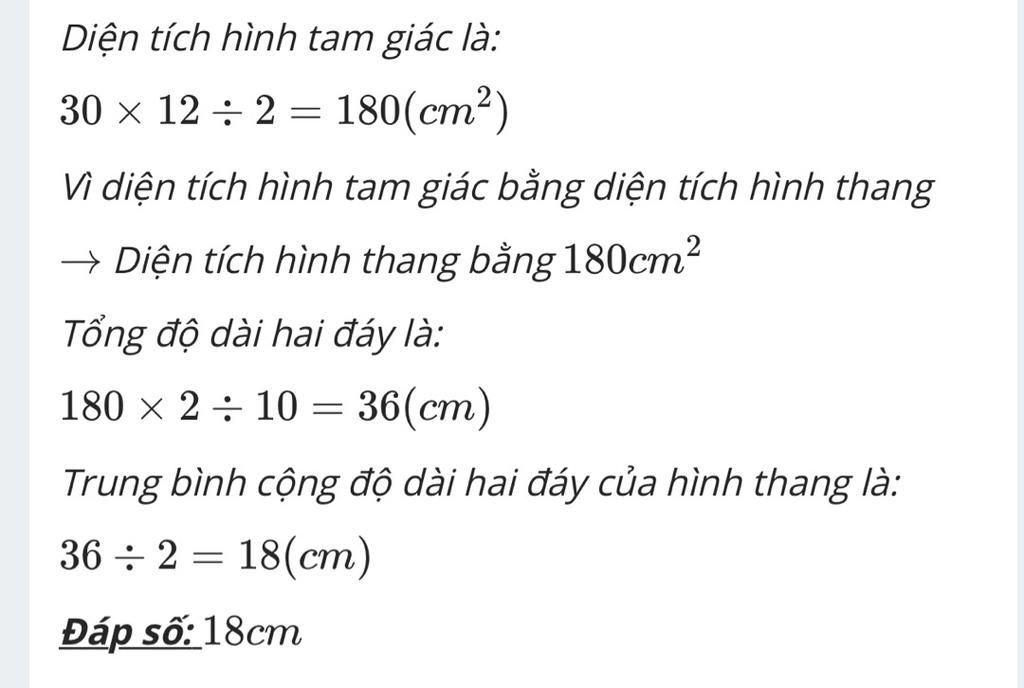 Diện tích hình tam giác là:

$30 \times 12 \div 2 = 180(cm^2)$

Vì diện tích hình tam giác bằng diện tích hình thang

$\rightarrow$ Diện tích hình thang bằng $180cm^2$

Tổng độ dài hai đáy là:

$180 \times 2 \div 10 = 36(cm)$

Trung bình cộng độ dài hai đáy của hình thang là:

$36 \div 2 = 18(cm)$

Đáp số: $18cm$